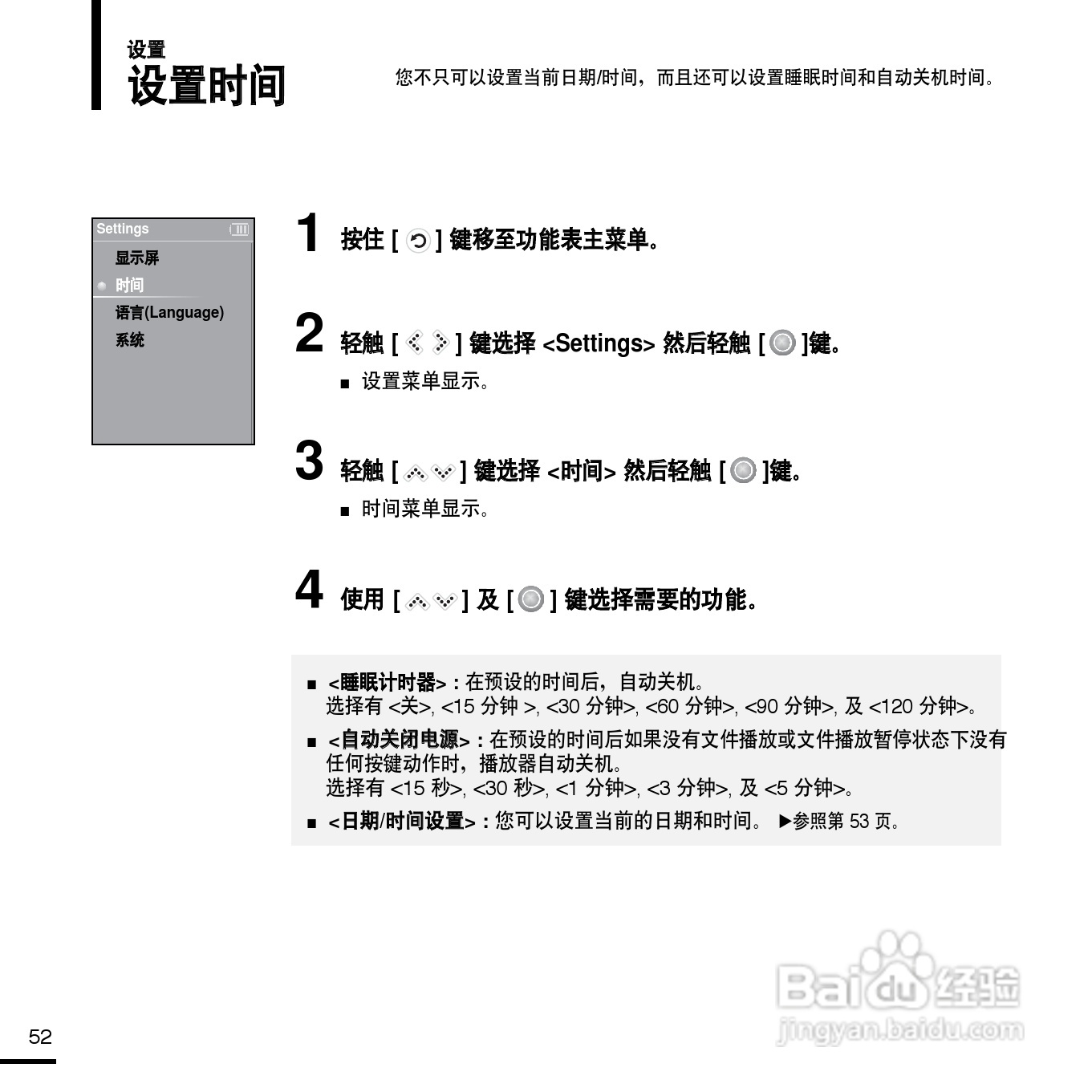 设置
设置时间

您不只可以设置当前日期/时间，而且还可以设置睡眠时间和自动关机时间。

Settings
显示屏
时间
语言(Language)
系统

1 按住 [ ] 键移至功能表主菜单。

2 轻触 [ ] 键选择 <Settings> 然后轻触 [ ]键。
■ 设置菜单显示。

3 轻触 [ ] 键选择 <时间> 然后轻触 [ ]键。
■ 时间菜单显示。

4 使用 [ ] 及 [ ] 键选择需要的功能。

■ <睡眠计时器> : 在预设的时间后，自动关机。
选择有 <关>, <15 分钟 >, <30 分钟>, <60 分钟>, <90 分钟>, 及 <120 分钟>。
■ <自动关闭电源> : 在预设的时间后如果没有文件播放或文件播放暂停状态下没有任何按键动作时，播放器自动关机。
选择有 <15 秒>, <30 秒>, <1 分钟>, <3 分钟>, 及 <5 分钟>。
■ <日期/时间设置> : 您可以设置当前的日期和时间。 ▶参照第 53 页。

Baidu经验
jingyan.baidu.com

52